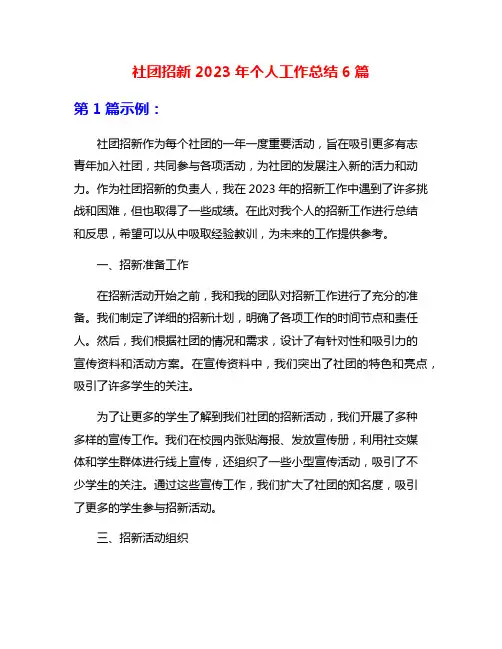 社团招新 2023 年个人工作总结 6 篇

第 1 篇示例：

社团招新作为每个社团的一年一度重要活动，旨在吸引更多有志青年加入社团，共同参与各项活动，为社团的发展注入新的活力和动力。作为社团招新的负责人，我在 2023 年的招新工作中遇到了许多挑战和困难，但也取得了一些成绩。在此对我个人的招新工作进行总结和反思，希望可以从中吸取经验教训，为未来的工作提供参考。

一、招新准备工作

在招新活动开始之前，我和我的团队对招新工作进行了充分的准备。我们制定了详细的招新计划，明确了各项工作的时间节点和责任人。然后，我们根据社团的情况和需求，设计了有针对性和吸引力的宣传资料和活动方案。在宣传资料中，我们突出了社团的特色和亮点，吸引了许多学生的关注。

为了让更多的学生了解到我们社团的招新活动，我们开展了多种多样的宣传工作。我们在校园内张贴海报、发放宣传册，利用社交媒体和学生群体进行线上宣传，还组织了一些小型宣传活动，吸引了不少学生的关注。通过这些宣传工作，我们扩大了社团的知名度，吸引了更多的学生参与招新活动。

三、招新活动组织